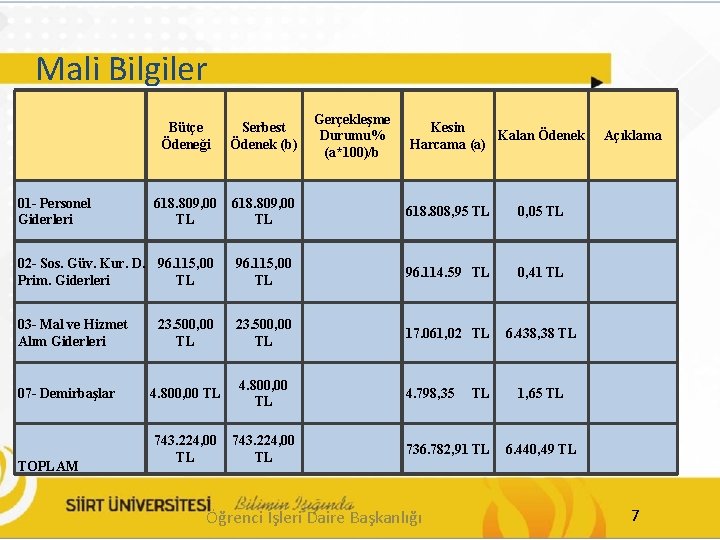 Mali Bilgiler

| | Bütçe Ödeneği | Serbest Ödenek (b) | Gerçekleşme Durumu% (a*100)/b | Kesin Harcama (a) | Kalan Ödenek | Açıklama |
|---|---|---|---|---|---|---|
| 01- Personel Giderleri | 618.809,00 TL | 618.809,00 TL | | 618.808,95 TL | 0,05 TL | |
| 02- Sos. Güv. Kur. D. Prim. Giderleri | 96.115,00 TL | 96.115,00 TL | | 96.114.59 TL | 0,41 TL | |
| 03- Mal ve Hizmet Alım Giderleri | 23.500,00 TL | 23.500,00 TL | | 17.061,02 TL | 6.438,38 TL | |
| 07- Demirbaşlar | 4.800,00 TL | 4.800,00 TL | | 4.798,35 TL | 1,65 TL | |
| TOPLAM | 743.224,00 TL | 743.224,00 TL | | 736.782,91 TL | 6.440,49 TL | |

SİİRT ÜNİVERSİTESİ Bilimin Işığında
Öğrenci İşleri Daire Başkanlığı
7